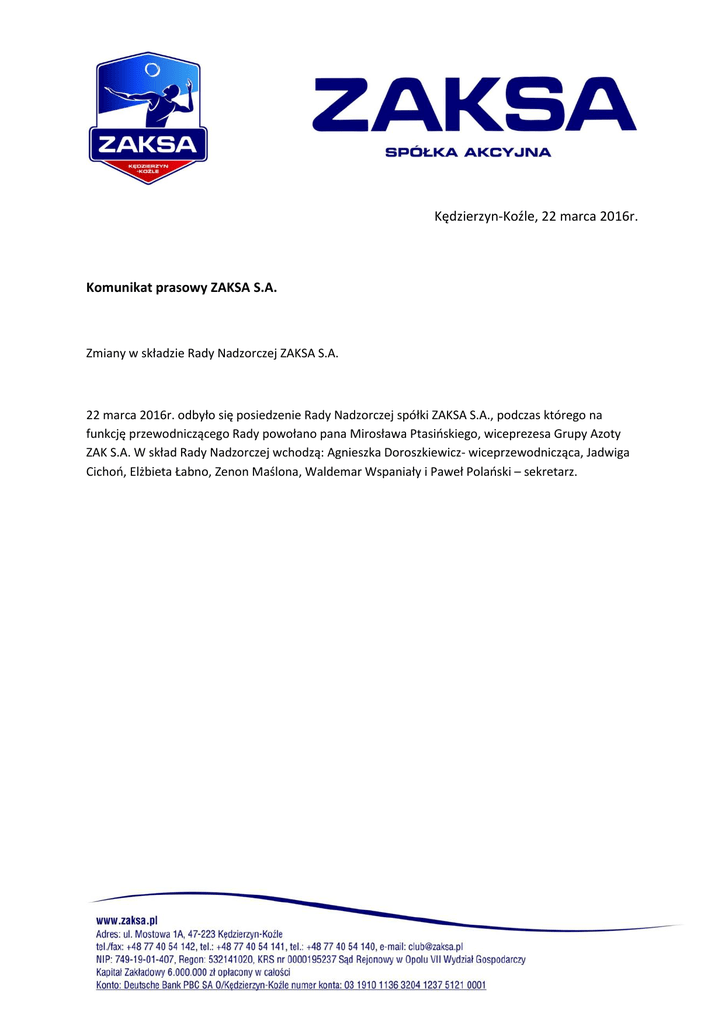 ZAKSA
KĘDZIERZYN-KOŹLE

ZAKSA
SPÓŁKA AKCYJNA

Kędzierzyn-Koźle, 22 marca 2016r.

Komunikat prasowy ZAKSA S.A.

Zmiany w składzie Rady Nadzorczej ZAKSA S.A.

22 marca 2016r. odbyło się posiedzenie Rady Nadzorczej spółki ZAKSA S.A., podczas którego na funkcję przewodniczącego Rady powołano pana Mirosława Ptasińskiego, wiceprezesa Grupy Azoty ZAK S.A. W skład Rady Nadzorczej wchodzą: Agnieszka Doroszkiewicz- wiceprzewodnicząca, Jadwiga Cichoń, Elżbieta Łabno, Zenon Maślona, Waldemar Wspaniały i Paweł Polański – sekretarz.

www.zaksa.pl
Adres: ul. Mostowa 1A, 47-223 Kędzierzyn-Koźle
tel./fax: +48 77 40 54 142, tel.: +48 77 40 54 141, tel.: +48 77 40 54 140, e-mail: club@zaksa.pl
NIP: 749-19-01-407, Regon: 532141020, KRS nr 0000195237 Sąd Rejonowy w Opolu VII Wydział Gospodarczy
Kapitał Zakładowy 6.000.000 zł opłacony w całości
Konto: Deutsche Bank PBC SA O/Kędzierzyn-Koźle numer konta: 03 1910 1136 3204 1237 5121 0001